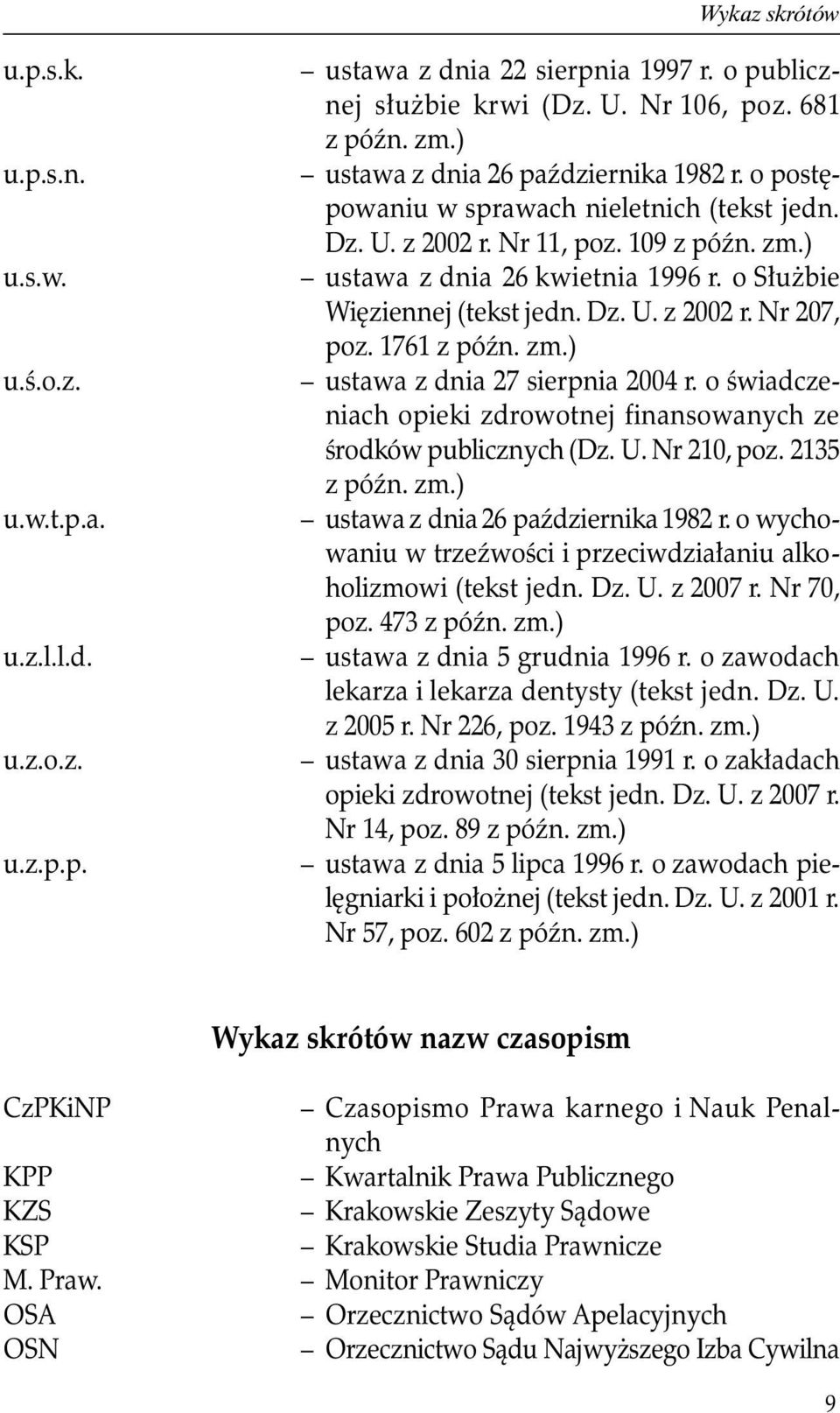 Wykaz skrótów

u.p.s.k. – ustawa z dnia 22 sierpnia 1997 r. o publicznej służbie krwi (Dz. U. Nr 106, poz. 681 z późn. zm.)

u.p.s.n. – ustawa z dnia 26 października 1982 r. o postępowaniu w sprawach nieletnich (tekst jedn. Dz. U. z 2002 r. Nr 11, poz. 109 z późn. zm.)

u.s.w. – ustawa z dnia 26 kwietnia 1996 r. o Służbie Więziennej (tekst jedn. Dz. U. z 2002 r. Nr 207, poz. 1761 z późn. zm.)

u.ś.o.z. – ustawa z dnia 27 sierpnia 2004 r. o świadczeniach opieki zdrowotnej finansowanych ze środków publicznych (Dz. U. Nr 210, poz. 2135 z późn. zm.)

u.w.t.p.a. – ustawa z dnia 26 października 1982 r. o wychowaniu w trzeźwości i przeciwdziałaniu alkoholizmowi (tekst jedn. Dz. U. z 2007 r. Nr 70, poz. 473 z późn. zm.)

u.z.l.l.d. – ustawa z dnia 5 grudnia 1996 r. o zawodach lekarza i lekarza dentysty (tekst jedn. Dz. U. z 2005 r. Nr 226, poz. 1943 z późn. zm.)

u.z.o.z. – ustawa z dnia 30 sierpnia 1991 r. o zakładach opieki zdrowotnej (tekst jedn. Dz. U. z 2007 r. Nr 14, poz. 89 z późn. zm.)

u.z.p.p. – ustawa z dnia 5 lipca 1996 r. o zawodach pielęgniarki i położnej (tekst jedn. Dz. U. z 2001 r. Nr 57, poz. 602 z późn. zm.)

Wykaz skrótów nazw czasopism

CzPKiNP – Czasopismo Prawa karnego i Nauk Penalnych
KPP – Kwartalnik Prawa Publicznego
KZS – Krakowskie Zeszyty Sądowe
KSP – Krakowskie Studia Prawnicze
M. Praw. – Monitor Prawniczy
OSA – Orzecznictwo Sądów Apelacyjnych
OSN – Orzecznictwo Sądu Najwyższego Izba Cywilna

9